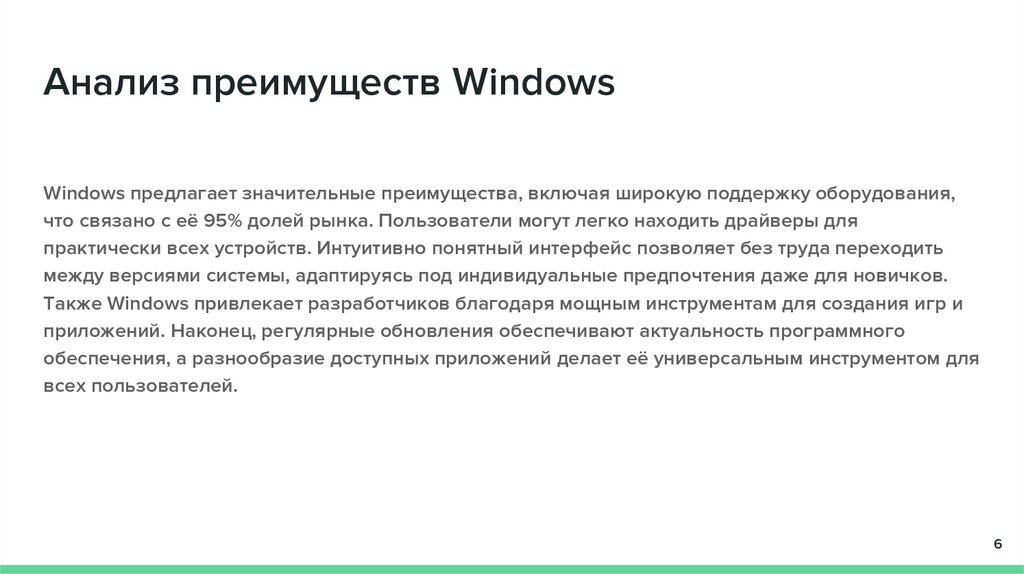 Анализ преимуществ Windows

Windows предлагает значительные преимущества, включая широкую поддержку оборудования, что связано с её 95% долей рынка. Пользователи могут легко находить драйверы для практически всех устройств. Интуитивно понятный интерфейс позволяет без труда переходить между версиями системы, адаптируясь под индивидуальные предпочтения даже для новичков. Также Windows привлекает разработчиков благодаря мощным инструментам для создания игр и приложений. Наконец, регулярные обновления обеспечивают актуальность программного обеспечения, а разнообразие доступных приложений делает её универсальным инструментом для всех пользователей.

6